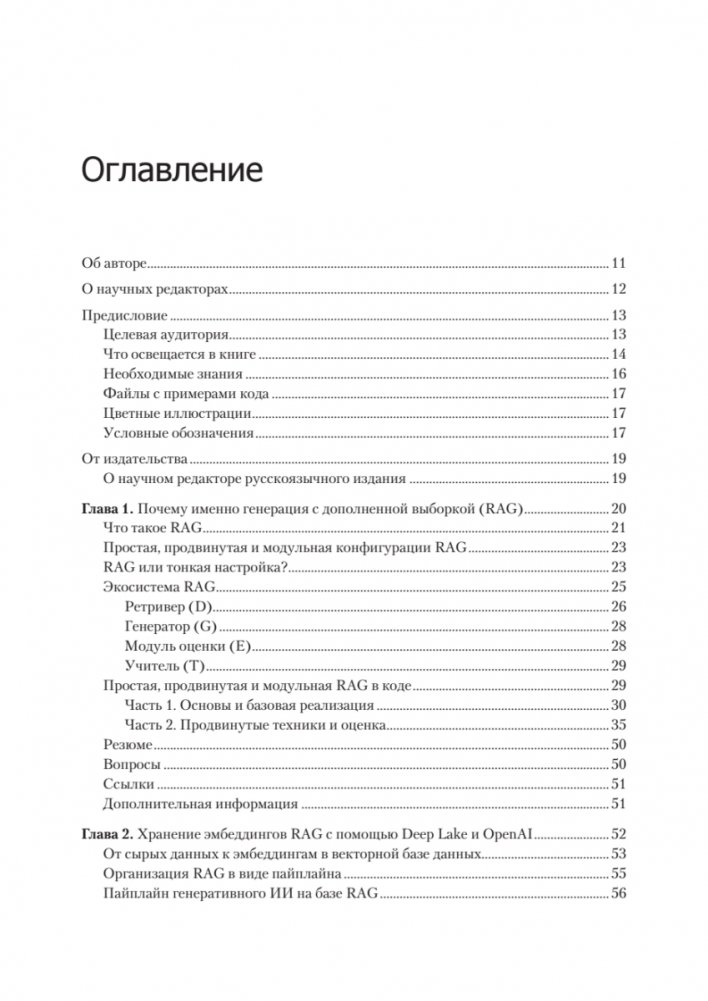 Оглавление

Об авторе 11

О научных редакторах 12

Предисловие 13
Целевая аудитория 13
Что освещается в книге 14
Необходимые знания 16
Файлы с примерами кода 17
Цветные иллюстрации 17
Условные обозначения 17

От издательства 19
О научном редакторе русскоязычного издания 19

Глава 1. Почему именно генерация с дополненной выборкой (RAG) 20
Что такое RAG 21
Простая, продвинутая и модульная конфигурации RAG 23
RAG или тонкая настройка? 23
Экосистема RAG 25
Ретривер (D) 26
Генератор (G) 28
Модуль оценки (E) 28
Учитель (T) 29
Простая, продвинутая и модульная RAG в коде 29
Часть 1. Основы и базовая реализация 30
Часть 2. Продвинутые техники и оценка 35
Резюме 50
Вопросы 50
Ссылки 51
Дополнительная информация 51

Глава 2. Хранение эмбеддингов RAG с помощью Deep Lake и OpenAI 52
От сырых данных к эмбеддингам в векторной базе данных 53
Организация RAG в виде пайплайна 55
Пайплайн генеративного ИИ на базе RAG 56